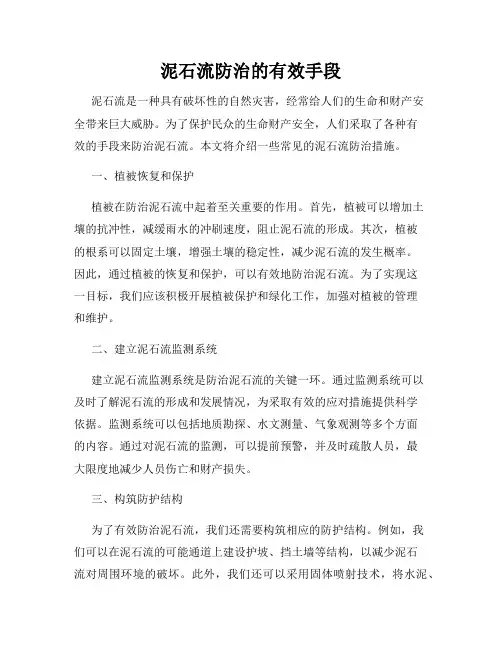 泥石流防治的有效手段

泥石流是一种具有破坏性的自然灾害，经常给人们的生命和财产安全带来巨大威胁。为了保护民众的生命财产安全，人们采取了各种有效的手段来防治泥石流。本文将介绍一些常见的泥石流防治措施。

一、植被恢复和保护

植被在防治泥石流中起着至关重要的作用。首先，植被可以增加土壤的抗冲性，减缓雨水的冲刷速度，阻止泥石流的形成。其次，植被的根系可以固定土壤，增强土壤的稳定性，减少泥石流的发生概率。因此，通过植被的恢复和保护，可以有效地防治泥石流。为了实现这一目标，我们应该积极开展植被保护和绿化工作，加强对植被的管理和维护。

二、建立泥石流监测系统

建立泥石流监测系统是防治泥石流的关键一环。通过监测系统可以及时了解泥石流的形成和发展情况，为采取有效的应对措施提供科学依据。监测系统可以包括地质勘探、水文测量、气象观测等多个方面的内容。通过对泥石流的监测，可以提前预警，并及时疏散人员，最大限度地减少人员伤亡和财产损失。

三、构筑防护结构

为了有效防治泥石流，我们还需要构筑相应的防护结构。例如，我们可以在泥石流的可能通道上建设护坡、挡土墙等结构，以减少泥石流对周围环境的破坏。此外，我们还可以采用固体喷射技术，将水泥、